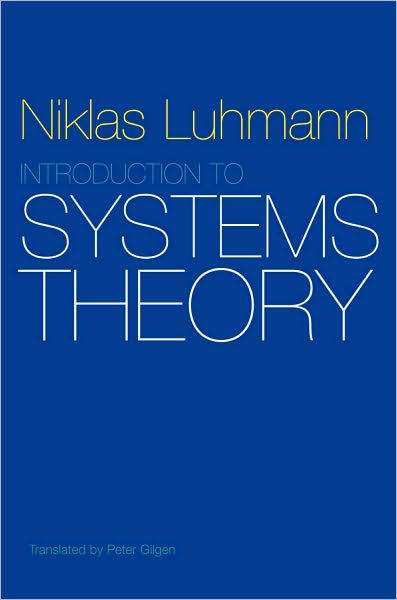 Niklas Luhmann

INTRODUCTION TO
SYSTEMS
THEORY

Translated by Peter Gilgen